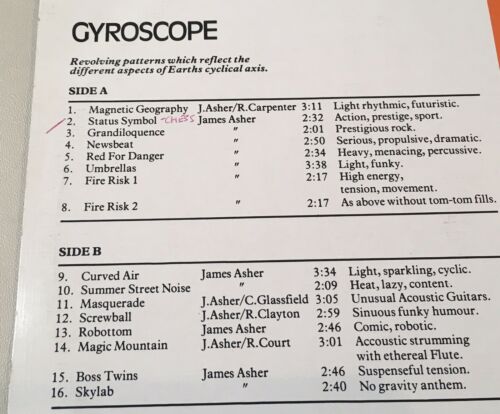 GYROSCOPE

Revolving patterns which reflect the different aspects of Earths cyclical axis.

SIDE A

1. Magnetic Geography J.Asher/R.Carpenter 3:11 Light rhythmic, futuristic.
2. Status Symbol CHESS James Asher 2:32 Action, prestige, sport.
3. Grandiloquence " 2:01 Prestigious rock.
4. Newsbeat " 2:50 Serious, propulsive, dramatic.
5. Red For Danger " 2:34 Heavy, menacing, percussive.
6. Umbrellas " 3:38 Light, funky.
7. Fire Risk 1 " 2:17 High energy, tension, movement.
8. Fire Risk 2 " 2:17 As above without tom-tom fills.

SIDE B

9. Curved Air James Asher 3:34 Light, sparkling, cyclic.
10. Summer Street Noise " 2:09 Heat, lazy, content.
11. Masquerade J.Asher/C.Glassfield 3:05 Unusual Acoustic Guitars.
12. Screwball J.Asher/R.Clayton 2:59 Sinuous funky humour.
13. Robottom James Asher 2:46 Comic, robotic.
14. Magic Mountain J.Asher/R.Court 3:01 Accoustic strumming with ethereal Flute.
15. Boss Twins James Asher 2:46 Suspenseful tension.
16. Skylab " 2:40 No gravity anthem.